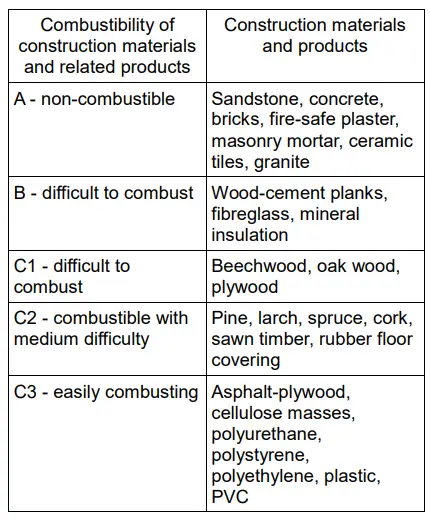 | Combustibility of construction materials and related products | Construction materials and products |
|---|---|
| A - non-combustible | Sandstone, concrete, bricks, fire-safe plaster, masonry mortar, ceramic tiles, granite |
| B - difficult to combust | Wood-cement planks, fibreglass, mineral insulation |
| C1 - difficult to combust | Beechwood, oak wood, plywood |
| C2 - combustible with medium difficulty | Pine, larch, spruce, cork, sawn timber, rubber floor covering |
| C3 - easily combusting | Asphalt-plywood, cellulose masses, polyurethane, polystyrene, polyethylene, plastic, PVC |